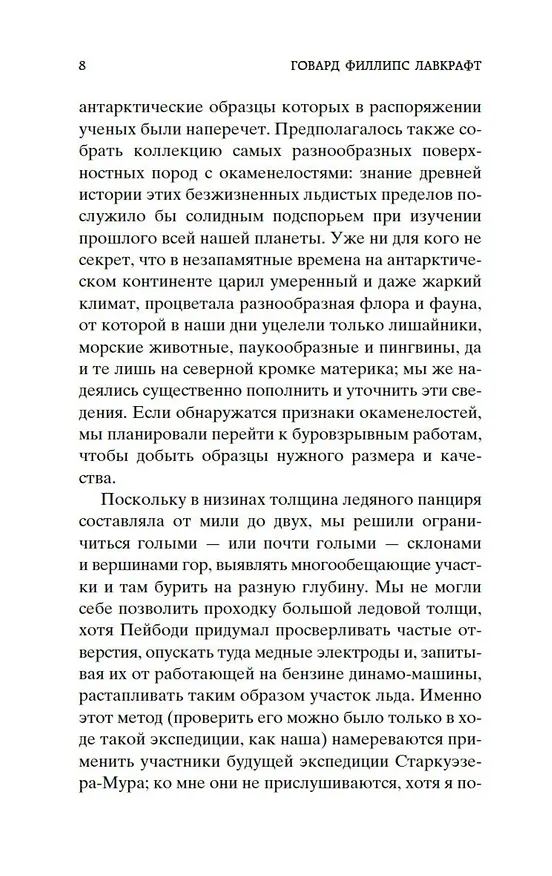 8 ГОВАРД ФИЛЛИПС ЛАВКРАФТ

антарктические образцы которых в распоряжении ученых были наперечет. Предполагалось также собрать коллекцию самых разнообразных поверхностных пород с окаменелостями: знание древней истории этих безжизненных льдистых пределов послужило бы солидным подспорьем при изучении прошлого всей нашей планеты. Уже ни для кого не секрет, что в незапамятные времена на антарктическом континенте царил умеренный и даже жаркий климат, процветала разнообразная флора и фауна, от которой в наши дни уцелели только лишайники, морские животные, паукообразные и пингвины, да и те лишь на северной кромке материка; мы же надеялись существенно пополнить и уточнить эти сведения. Если обнаружатся признаки окаменелостей, мы планировали перейти к буровзрывным работам, чтобы добыть образцы нужного размера и качества.

Поскольку в низинах толщина ледяного панциря составляла от мили до двух, мы решили ограничиться голыми — или почти голыми — склонами и вершинами гор, выявлять многообещающие участки и там бурить на разную глубину. Мы не могли себе позволить проходку большой ледовой толщи, хотя Пейбоди придумал просверливать частые отверстия, опускать туда медные электроды и, запитывая их от работающей на бензине динамо-машины, растапливать таким образом участок льда. Именно этот метод (проверить его можно было только в ходе такой экспедиции, как наша) намереваются применить участники будущей экспедиции Старкуэзера-Мура; ко мне они не прислушиваются, хотя я по-